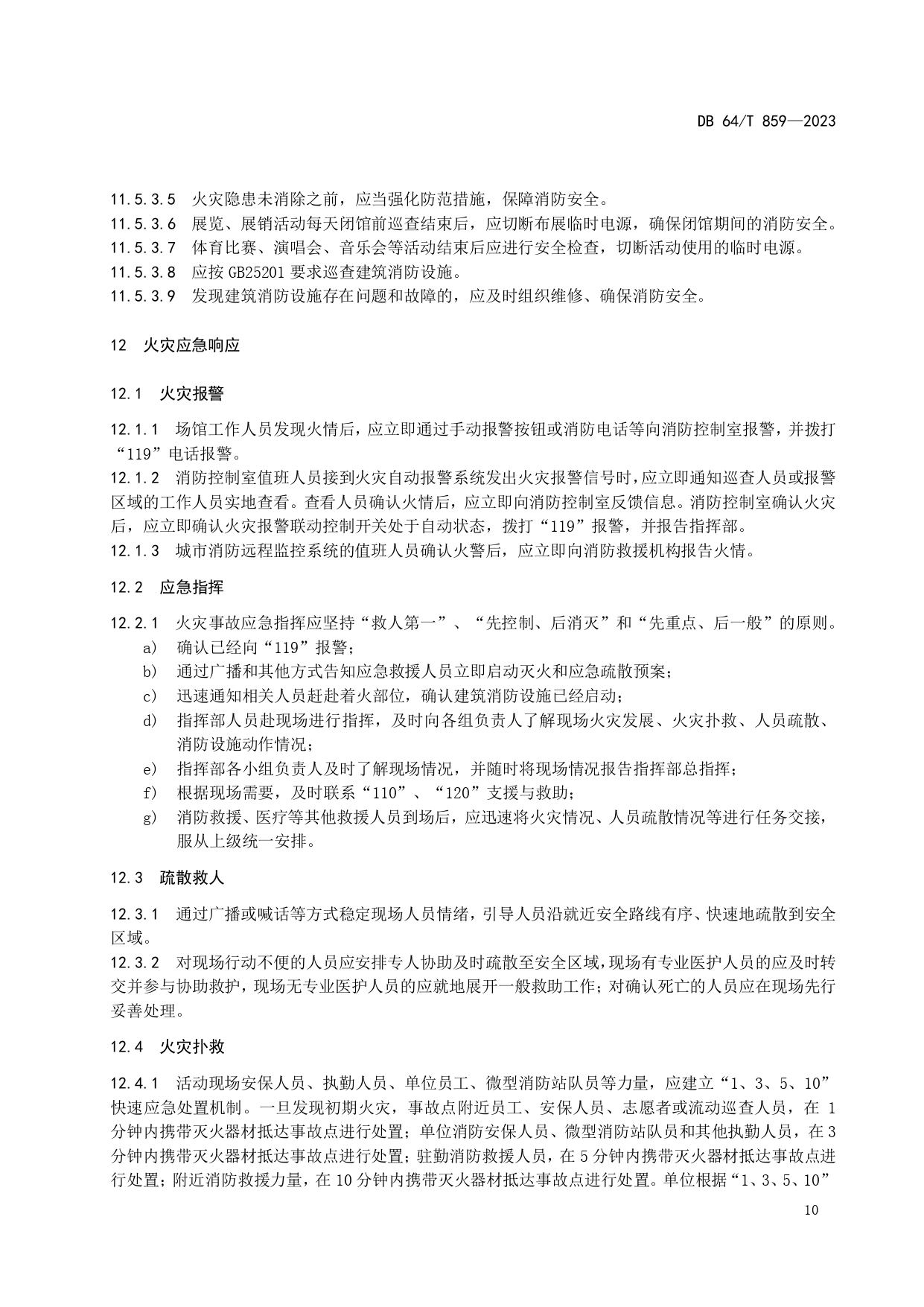 DB 64/T 859—2023

11.5.3.5 火灾隐患未消除之前，应当强化防范措施，保障消防安全。
11.5.3.6 展览、展销活动每天闭馆前巡查结束后，应切断布展临时电源，确保闭馆期间的消防安全。
11.5.3.7 体育比赛、演唱会、音乐会等活动结束后应进行安全检查，切断活动使用的临时电源。
11.5.3.8 应按 GB25201 要求巡查建筑消防设施。
11.5.3.9 发现建筑消防设施存在问题和故障的，应及时组织维修、确保消防安全。

12 火灾应急响应

12.1 火灾报警

12.1.1 场馆工作人员发现火情后，应立即通过手动报警按钮或消防电话等向消防控制室报警，并拨打“119”电话报警。
12.1.2 消防控制室值班人员接到火灾自动报警系统发出火灾报警信号时，应立即通知巡查人员或报警区域的工作人员实地查看。查看人员确认火情后，应立即向消防控制室反馈信息。消防控制室确认火灾后，应立即确认火灾报警联动控制开关处于自动状态，拨打“119”报警，并报告指挥部。
12.1.3 城市消防远程监控系统的值班人员确认火警后，应立即向消防救援机构报告火情。

12.2 应急指挥

12.2.1 火灾事故应急指挥应坚持“救人第一”、“先控制、后消灭”和“先重点、后一般”的原则。
a) 确认已经向“119”报警；
b) 通过广播和其他方式告知应急救援人员立即启动灭火和应急疏散预案；
c) 迅速通知相关人员赶赴着火部位，确认建筑消防设施已经启动；
d) 指挥部人员赴现场进行指挥，及时向各组负责人了解现场火灾发展、火灾扑救、人员疏散、消防设施动作情况；
e) 指挥部各小组负责人及时了解现场情况，并随时将现场情况报告指挥部总指挥；
f) 根据现场需要，及时联系“110”、“120”支援与救助；
g) 消防救援、医疗等其他救援人员到场后，应迅速将火灾情况、人员疏散情况等进行任务交接，服从上级统一安排。

12.3 疏散救人

12.3.1 通过广播或喊话等方式稳定现场人员情绪，引导人员沿就近安全路线有序、快速地疏散到安全区域。
12.3.2 对现场行动不便的人员应安排专人协助及时疏散至安全区域，现场有专业医护人员的应及时转交并参与协助救护，现场无专业医护人员的应就地展开一般救助工作；对确认死亡的人员应在现场先行妥善处理。

12.4 火灾扑救

12.4.1 活动现场安保人员、执勤人员、单位员工、微型消防站队员等力量，应建立“1、3、5、10”快速应急处置机制。一旦发现初期火灾，事故点附近员工、安保人员、志愿者或流动巡查人员，在 1 分钟内携带灭火器材抵达事故点进行处置；单位消防安保人员、微型消防站队员和其他执勤人员，在 3 分钟内携带灭火器材抵达事故点进行处置；驻勤消防救援人员，在 5 分钟内携带灭火器材抵达事故点进行处置；附近消防救援力量，在 10 分钟内携带灭火器材抵达事故点进行处置。单位根据“1、3、5、10”

10